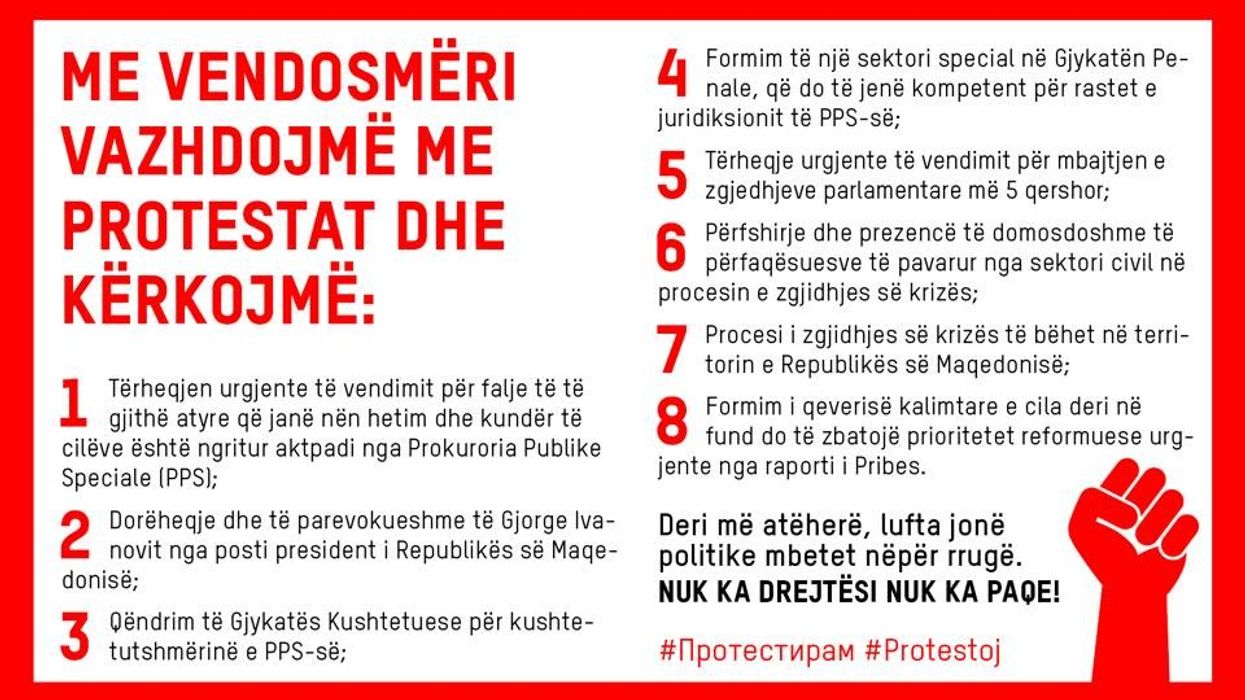 ME VENDOSMËRI VAZHDOJMË ME PROTESTAT DHE KËRKOJMË:

1 Tërheqjen urgjente të vendimit për falje të të gjithë atyre që janë nën hetim dhe kundër të cilëve është ngritur aktpadi nga Prokuroria Publike Speciale (PPS);

2 Dorëheqje dhe të parevokueshme të Gjorge Ivanovit nga posti president i Republikës së Maqedonisë;

3 Qëndrim të Gjykatës Kushtetuese për kushtetutshmërinë e PPS-së;

4 Formim të një sektori special në Gjykatën Penale, që do të jenë kompetent për rastet e juridiksionit të PPS-së;

5 Tërheqje urgjente të vendimit për mbajtjen e zgjedhjeve parlamentare më 5 qershor;

6 Përfshirje dhe prezencë të domosdoshme të përfaqësuesve të pavarur nga sektori civil në procesin e zgjidhjes së krizës;

7 Procesi i zgjidhjes së krizës të bëhet në territorin e Republikës së Maqedonisë;

8 Formim i qeverisë kalimtare e cila deri në fund do të zbatojë prioritetet reformuese urgjente nga raporti i Pribes.

Deri më atëherë, lufta jonë politike mbetet nëpër rrugë.
NUK KA DREJTËSI NUK KA PAQE!

#Протестирам #Protestoj